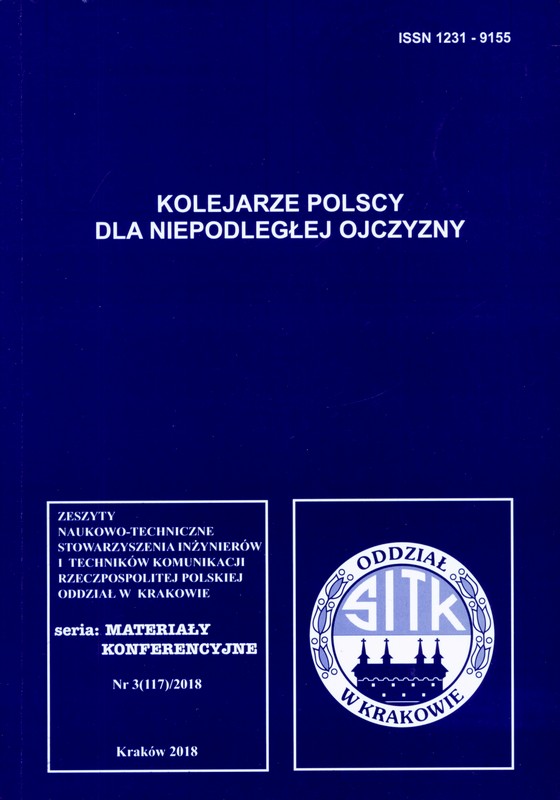 ISSN 1231 - 9155

KOLEJARZE POLSCY
DLA NIEPODLEGŁEJ OJCZYZNY

ZESZYTY
NAUKOWO-TECHNICZNE
STOWARZYSZENIA INŻYNIERÓW
I TECHNIKÓW KOMUNIKACJI
RZECZPOSPOLITEJ POLSKIEJ
ODDZIAŁ W KRAKOWIE

seria: MATERIAŁY
KONFERENCYJNE

Nr 3(117)/2018

Kraków 2018

ODDZIAŁ
SITK
W KRAKOWIE